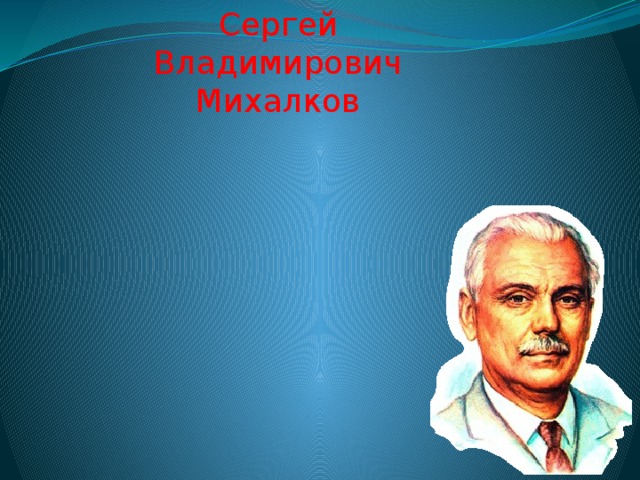 Сергей Владимирович Михалков